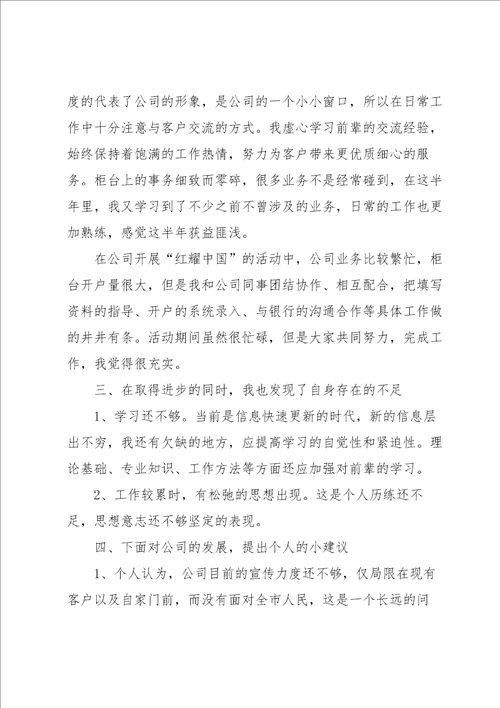 度的代表了公司的形象，是公司的一个小小窗口，所以在日常工作中十分注意与客户交流的方式。我虚心学习前辈的交流经验，始终保持着饱满的工作热情，努力为客户带来更优质细心的服务。柜台上的事务细致而零碎，很多业务不是经常碰到，在这半年里，我又学习到了不少之前不曾涉及的业务，日常的工作也更加熟练，感觉这半年获益匪浅。

在公司开展“红耀中国”的活动中，公司业务比较繁忙，柜台开户量很大，但是我和公司同事团结协作、相互配合，把填写资料的指导、开户的系统录入、与银行的沟通合作等具体工作做的井井有条。活动期间虽然很忙碌，但是大家共同努力，完成工作，我觉得很充实。

三、在取得进步的同时，我也发现了自身存在的不足

1、学习还不够。当前是信息快速更新的时代，新的信息层出不穷，我还有欠缺的地方，应提高学习的自觉性和紧迫性。理论基础、专业知识、工作方法等方面还应加强对前辈的学习。

2、工作较累时，有松弛的思想出现。这是个人历练还不足，思想意志还不够坚定的表现。

四、下面对公司的发展，提出个人的小建议

1、个人认为，公司目前的宣传力度还不够，仅局限在现有客户以及自家门前，而没有面对全市人民，这是一个长远的问